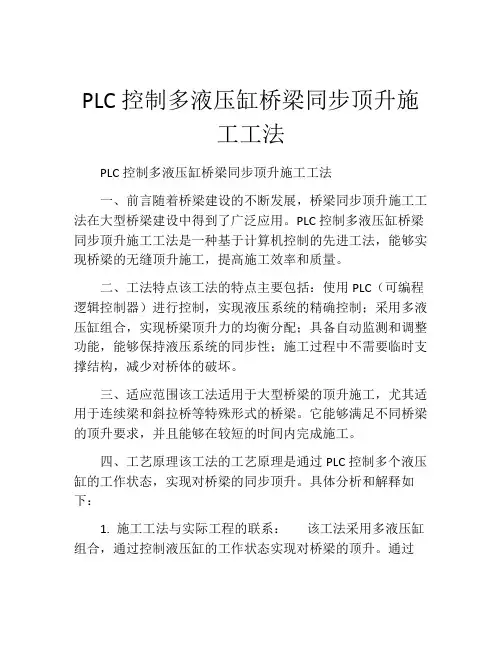 PLC 控制多液压缸桥梁同步顶升施工工法

PLC 控制多液压缸桥梁同步顶升施工工法

一、前言随着桥梁建设的不断发展，桥梁同步顶升施工工法在大型桥梁建设中得到了广泛应用。PLC 控制多液压缸桥梁同步顶升施工工法是一种基于计算机控制的先进工法，能够实现桥梁的无缝顶升施工，提高施工效率和质量。

二、工法特点该工法的特点主要包括：使用 PLC（可编程逻辑控制器）进行控制，实现液压系统的精确控制；采用多液压缸组合，实现桥梁顶升力的均衡分配；具备自动监测和调整功能，能够保持液压系统的同步性；施工过程中不需要临时支撑结构，减少对桥体的破坏。

三、适应范围该工法适用于大型桥梁的顶升施工，尤其适用于连续梁和斜拉桥等特殊形式的桥梁。它能够满足不同桥梁的顶升要求，并且能够在较短的时间内完成施工。

四、工艺原理该工法的工艺原理是通过 PLC 控制多个液压缸的工作状态，实现对桥梁的同步顶升。具体分析和解释如下：

1. 施工工法与实际工程的联系： 该工法采用多液压缸组合，通过控制液压缸的工作状态实现对桥梁的顶升。通过